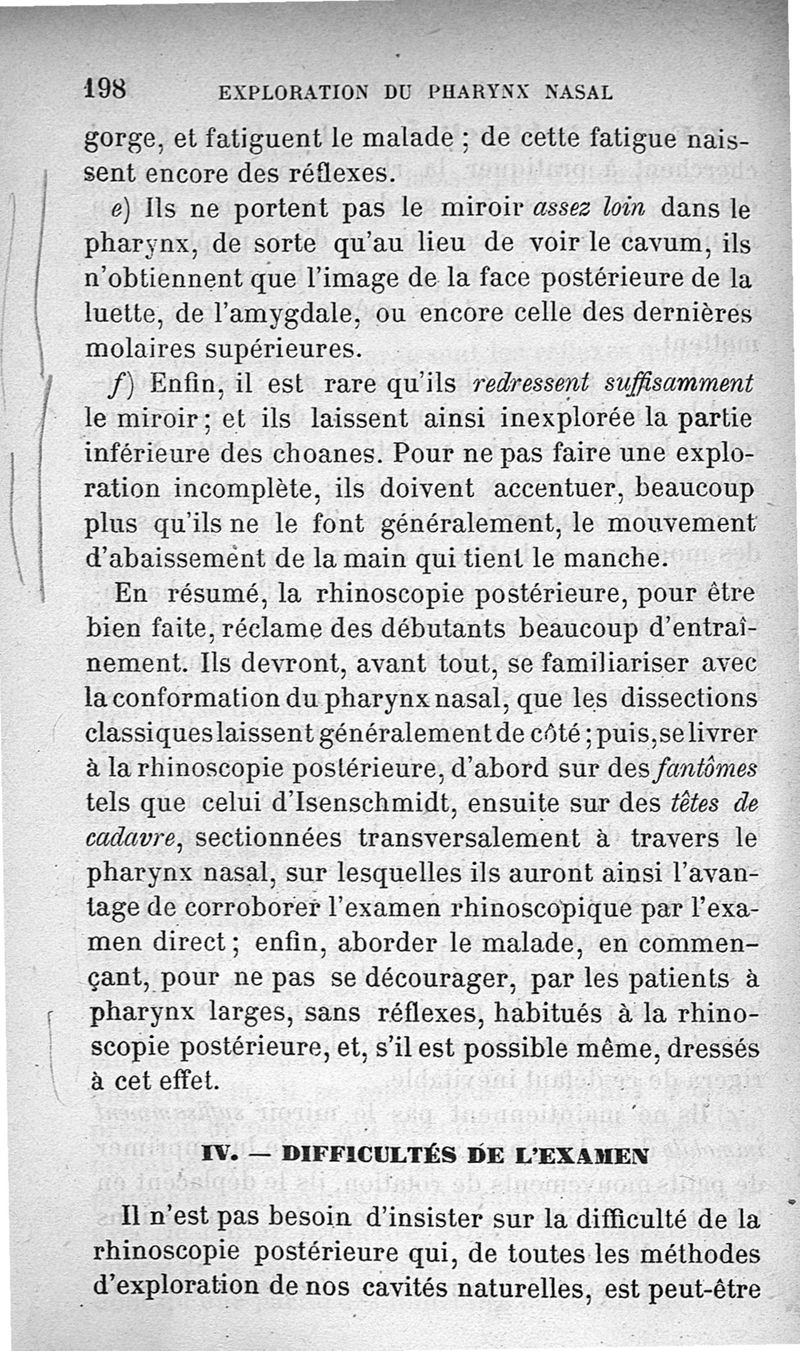 198 EXPLORATION DU PHARYNX NASAL

gorge, et fatiguent le malade ; de cette fatigue naissent encore des réflexes.

e) Ils ne portent pas le miroir assez loin dans le pharynx, de sorte qu'au lieu de voir le cavum, ils n'obtiennent que l'image de la face postérieure de la luette, de l'amygdale, ou encore celle des dernières molaires supérieures.

f) Enfin, il est rare qu'ils redressent suffisamment le miroir ; et ils laissent ainsi inexplorée la partie inférieure des choanes. Pour ne pas faire une exploration incomplète, ils doivent accentuer, beaucoup plus qu'ils ne le font généralement, le mouvement d'abaissement de la main qui tient le manche.

En résumé, la rhinoscopie postérieure, pour être bien faite, réclame des débutants beaucoup d'entraînement. Ils devront, avant tout, se familiariser avec la conformation du pharynx nasal, que les dissections classiques laissent généralement de côté ; puis, se livrer à la rhinoscopie postérieure, d'abord sur des fantômes tels que celui d'Isenschmidt, ensuite sur des têtes de cadavre, sectionnées transversalement à travers le pharynx nasal, sur lesquelles ils auront ainsi l'avantage de corroborer l'examen rhinoscopique par l'examen direct ; enfin, aborder le malade, en commençant, pour ne pas se décourager, par les patients à pharynx larges, sans réflexes, habitués à la rhinoscopie postérieure, et, s'il est possible même, dressés à cet effet.

IV. — DIFFICULTÉS DE L'EXAMEN

Il n'est pas besoin d'insister sur la difficulté de la rhinoscopie postérieure qui, de toutes les méthodes d'exploration de nos cavités naturelles, est peut-être